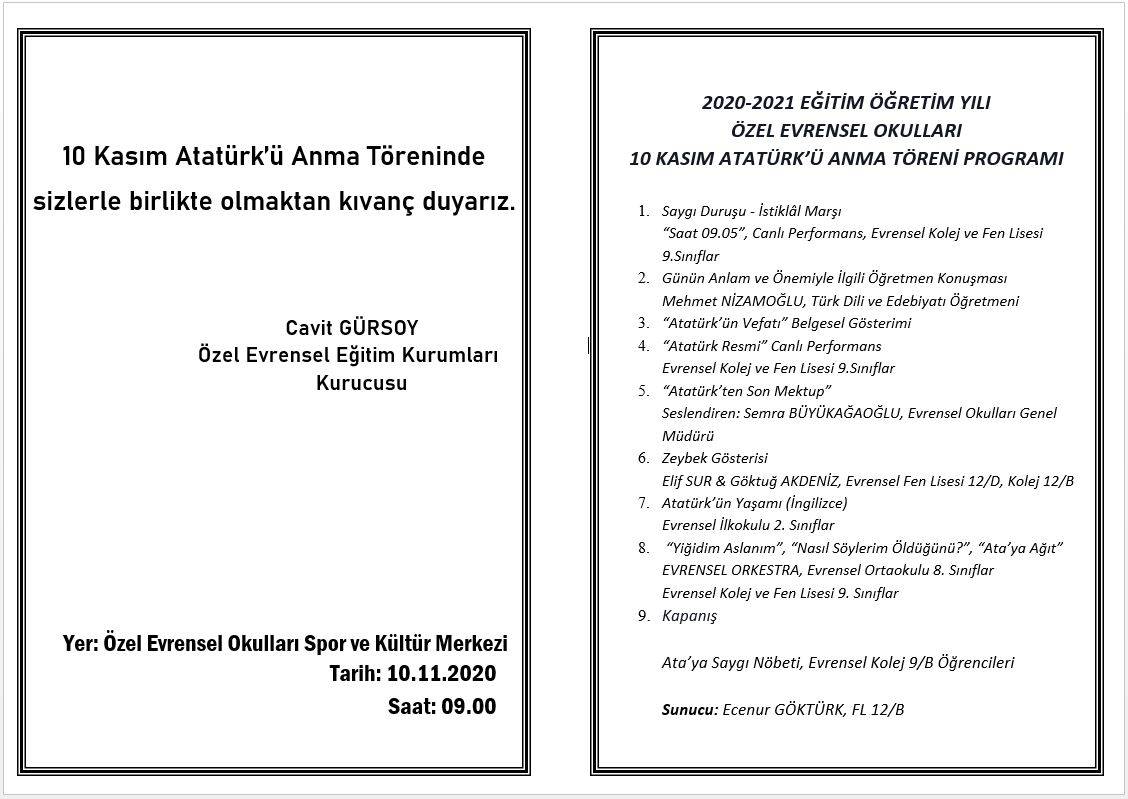 10 Kasım Atatürk'ü Anma Töreninde sizlerle birlikte olmaktan kıvanç duyarız.

Cavit GÜRSOY
Özel Evrensel Eğitim Kurumları
Kurucusu

Yer: Özel Evrensel Okulları Spor ve Kültür Merkezi
Tarih: 10.11.2020
Saat: 09.00

2020-2021 EĞİTİM ÖĞRETİM YILI
ÖZEL EVRENSEL OKULLARI
10 KASIM ATATÜRK'Ü ANMA TÖRENİ PROGRAMI

1. Saygı Duruşu - İstiklâl Marşı
"Saat 09.05", Canlı Performans, Evrensel Kolej ve Fen Lisesi 9.Sınıflar
2. Günün Anlam ve Önemiyle İlgili Öğretmen Konuşması
Mehmet NİZAMOĞLU, Türk Dili ve Edebiyatı Öğretmeni
3. "Atatürk'ün Vefatı" Belgesel Gösterimi
4. "Atatürk Resmi" Canlı Performans
Evrensel Kolej ve Fen Lisesi 9.Sınıflar
5. "Atatürk'ten Son Mektup"
Seslendiren: Semra BÜYÜKAĞAOĞLU, Evrensel Okulları Genel Müdürü
6. Zeybek Gösterisi
Elif SUR & Göktuğ AKDENİZ, Evrensel Fen Lisesi 12/D, Kolej 12/B
7. Atatürk'ün Yaşamı (İngilizce)
Evrensel İlkokulu 2. Sınıflar
8. "Yiğidim Aslanım", "Nasıl Söylerim Öldüğünü?", "Ata'ya Ağıt"
EVRENSEL ORKESTRA, Evrensel Ortaokulu 8. Sınıflar
Evrensel Kolej ve Fen Lisesi 9. Sınıflar
9. Kapanış

Ata'ya Saygı Nöbeti, Evrensel Kolej 9/B Öğrencileri

Sunucu: Ecenur GÖKTÜRK, FL 12/B